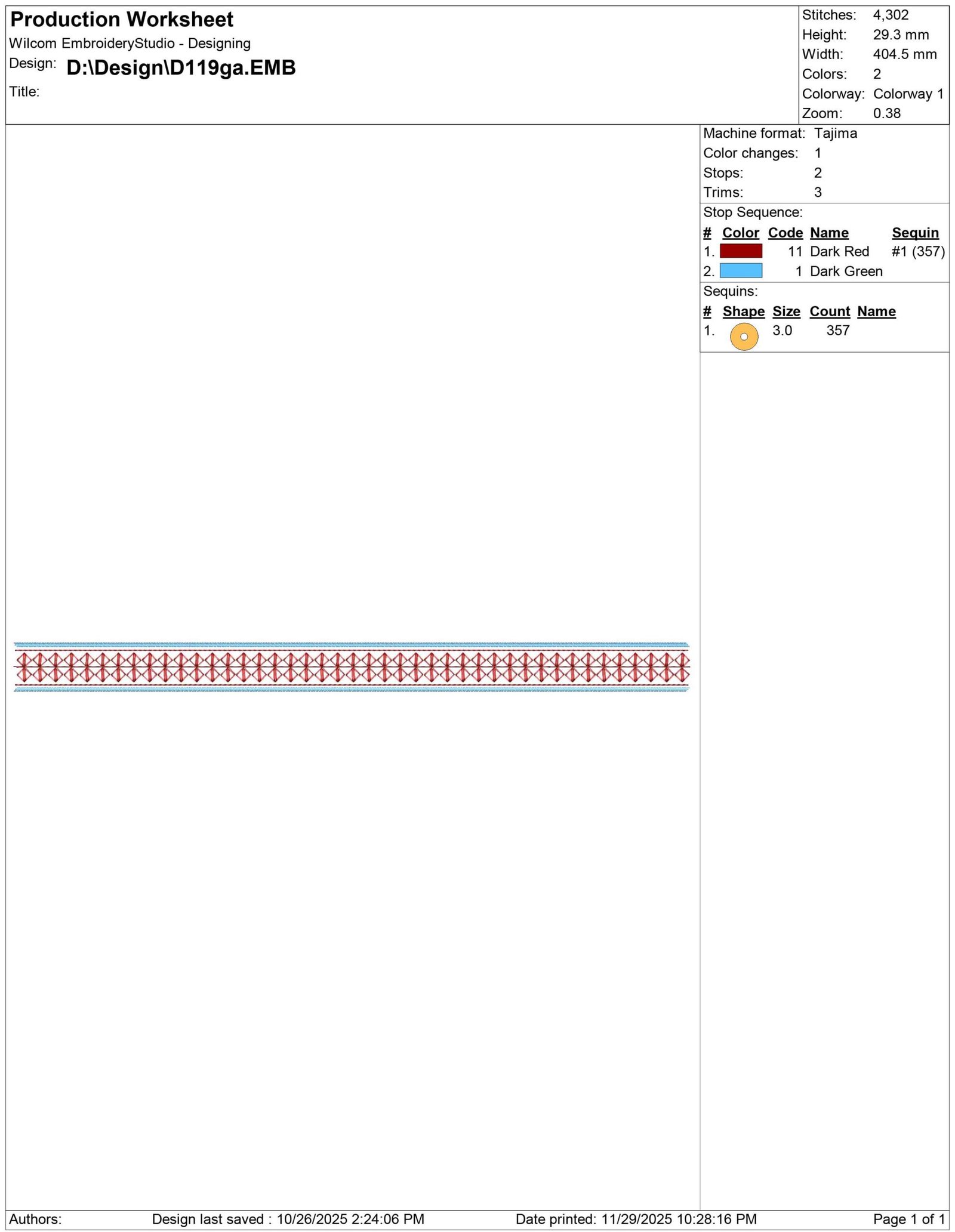 Production Worksheet
Wilcom EmbroideryStudio - Designing
Design: D:\Design\D119ga.EMB
Title:

Stitches: 4,302
Height: 29.3 mm
Width: 404.5 mm
Colors: 2
Colorway: Colorway 1
Zoom: 0.38

Machine format: Tajima
Color changes: 1
Stops: 2
Trims: 3

Stop Sequence:

| # | Color | Code | Name | Sequin |
|---|---|---|---|---|
| 1. | | 11 | Dark Red | #1 (357) |
| 2. | | 1 | Dark Green | |

Sequins:

| # | Shape | Size | Count | Name |
|---|---|---|---|---|
| 1. | | 3.0 | 357 | |

Authors: Design last saved : 10/26/2025 2:24:06 PM Date printed: 11/29/2025 10:28:16 PM Page 1 of 1